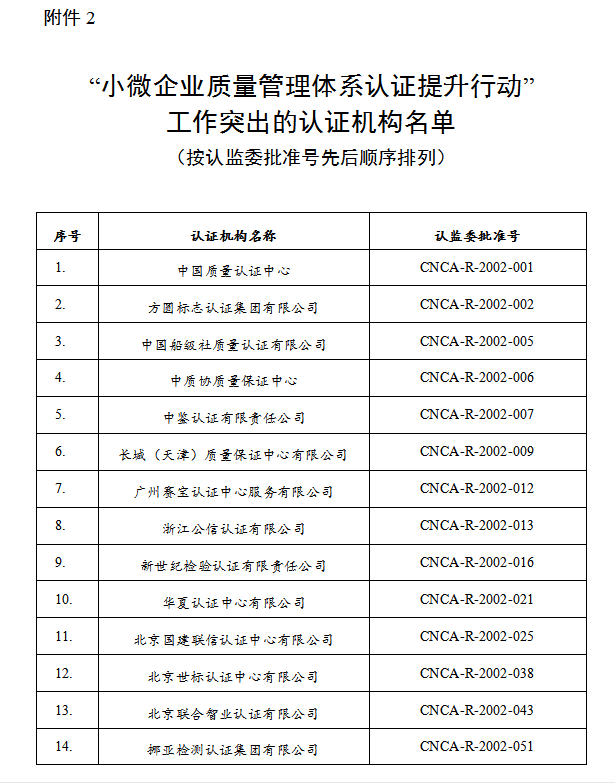 附件 2

“小微企业质量管理体系认证提升行动”
工作突出的认证机构名单
（按认监委批准号先后顺序排列）

| 序号 | 认证机构名称 | 认监委批准号 |
|---|---|---|
| 1. | 中国质量认证中心 | CNCA-R-2002-001 |
| 2. | 方圆标志认证集团有限公司 | CNCA-R-2002-002 |
| 3. | 中国船级社质量认证有限公司 | CNCA-R-2002-005 |
| 4. | 中质协质量保证中心 | CNCA-R-2002-006 |
| 5. | 中鉴认证有限责任公司 | CNCA-R-2002-007 |
| 6. | 长城（天津）质量保证中心有限公司 | CNCA-R-2002-009 |
| 7. | 广州赛宝认证中心服务有限公司 | CNCA-R-2002-012 |
| 8. | 浙江公信认证有限公司 | CNCA-R-2002-013 |
| 9. | 新世纪检验认证有限责任公司 | CNCA-R-2002-016 |
| 10. | 华夏认证中心有限公司 | CNCA-R-2002-021 |
| 11. | 北京国建联信认证中心有限公司 | CNCA-R-2002-025 |
| 12. | 北京世标认证中心有限公司 | CNCA-R-2002-038 |
| 13. | 北京联合智业认证有限公司 | CNCA-R-2002-043 |
| 14. | 挪亚检测认证集团有限公司 | CNCA-R-2002-051 |